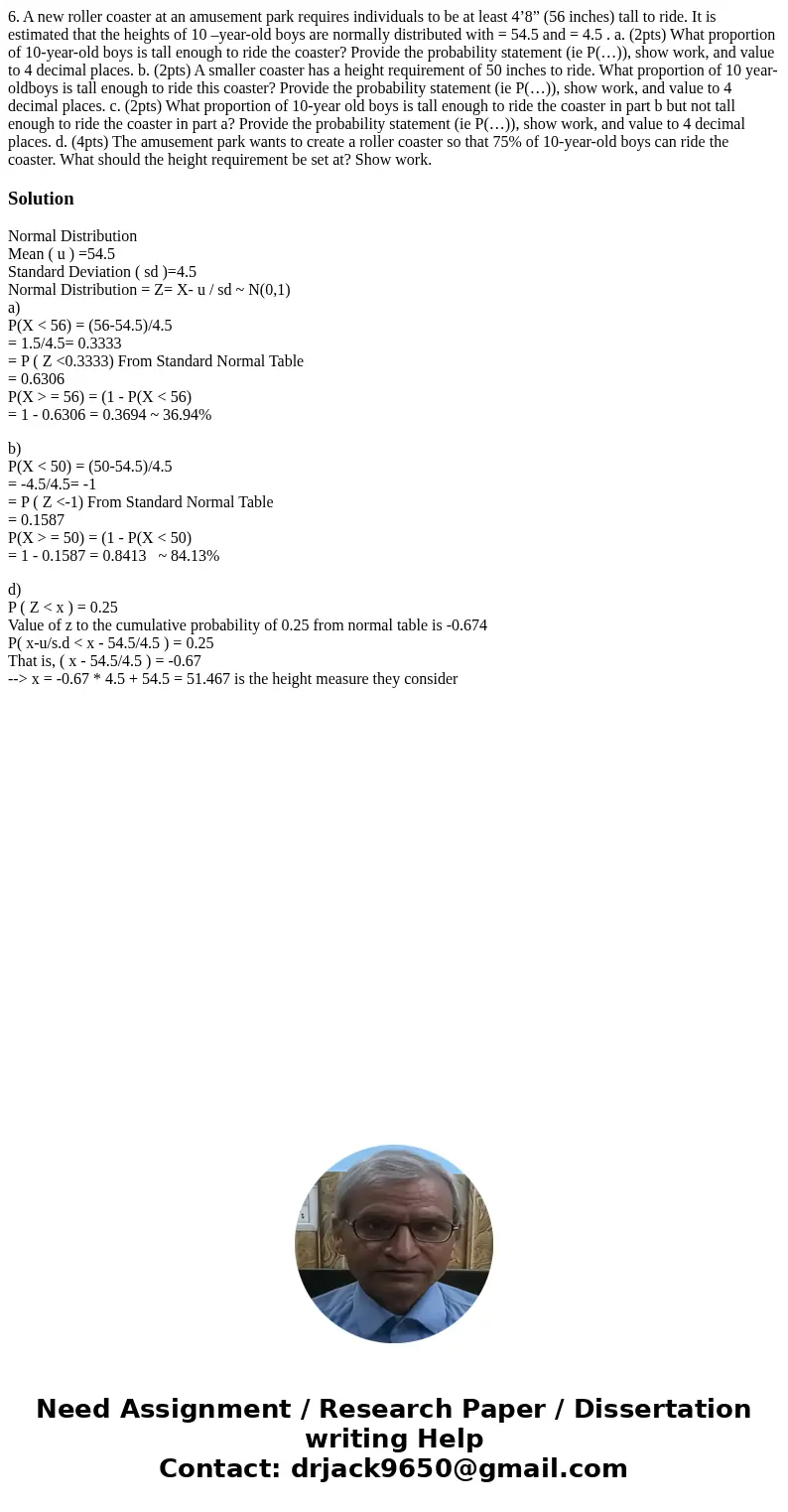 6. A new roller coaster at an amusement park requires individuals to be at least 4’8” (56 inches) tall to ride. It is estimated that the heights of 10 –year-old boys are normally distributed with = 54.5 and = 4.5 . a. (2pts) What proportion of 10-year-old boys is tall enough to ride the coaster? Provide the probability statement (ie P(…)), show work, and value to 4 decimal places. b. (2pts) A smaller coaster has a height requirement of 50 inches to ride. What proportion of 10 year-oldboys is tall enough to ride this coaster? Provide the probability statement (ie P(…)), show work, and value to 4 decimal places. c. (2pts) What proportion of 10-year old boys is tall enough to ride the coaster in part b but not tall enough to ride the coaster in part a? Provide the probability statement (ie P(…)), show work, and value to 4 decimal places. d. (4pts) The amusement park wants to create a roller coaster so that 75% of 10-year-old boys can ride the coaster. What should the height requirement be set at? Show work.

Solution

Normal Distribution
Mean ( u ) =54.5
Standard Deviation ( sd )=4.5
Normal Distribution = Z= X- u / sd ~ N(0,1)
a)
P(X < 56) = (56-54.5)/4.5
= 1.5/4.5= 0.3333
= P ( Z <0.3333) From Standard Normal Table
= 0.6306
P(X > = 56) = (1 - P(X < 56)
= 1 - 0.6306 = 0.3694 ~ 36.94%

b)
P(X < 50) = (50-54.5)/4.5
= -4.5/4.5= -1
= P ( Z <-1) From Standard Normal Table
= 0.1587
P(X > = 50) = (1 - P(X < 50)
= 1 - 0.1587 = 0.8413 ~ 84.13%

d)
P ( Z < x ) = 0.25
Value of z to the cumulative probability of 0.25 from normal table is -0.674
P( x-u/s.d < x - 54.5/4.5 ) = 0.25
That is, ( x - 54.5/4.5 ) = -0.67
--> x = -0.67 * 4.5 + 54.5 = 51.467 is the height measure they consider

Need Assignment / Research Paper / Dissertation writing Help
Contact: drjack9650@gmail.com